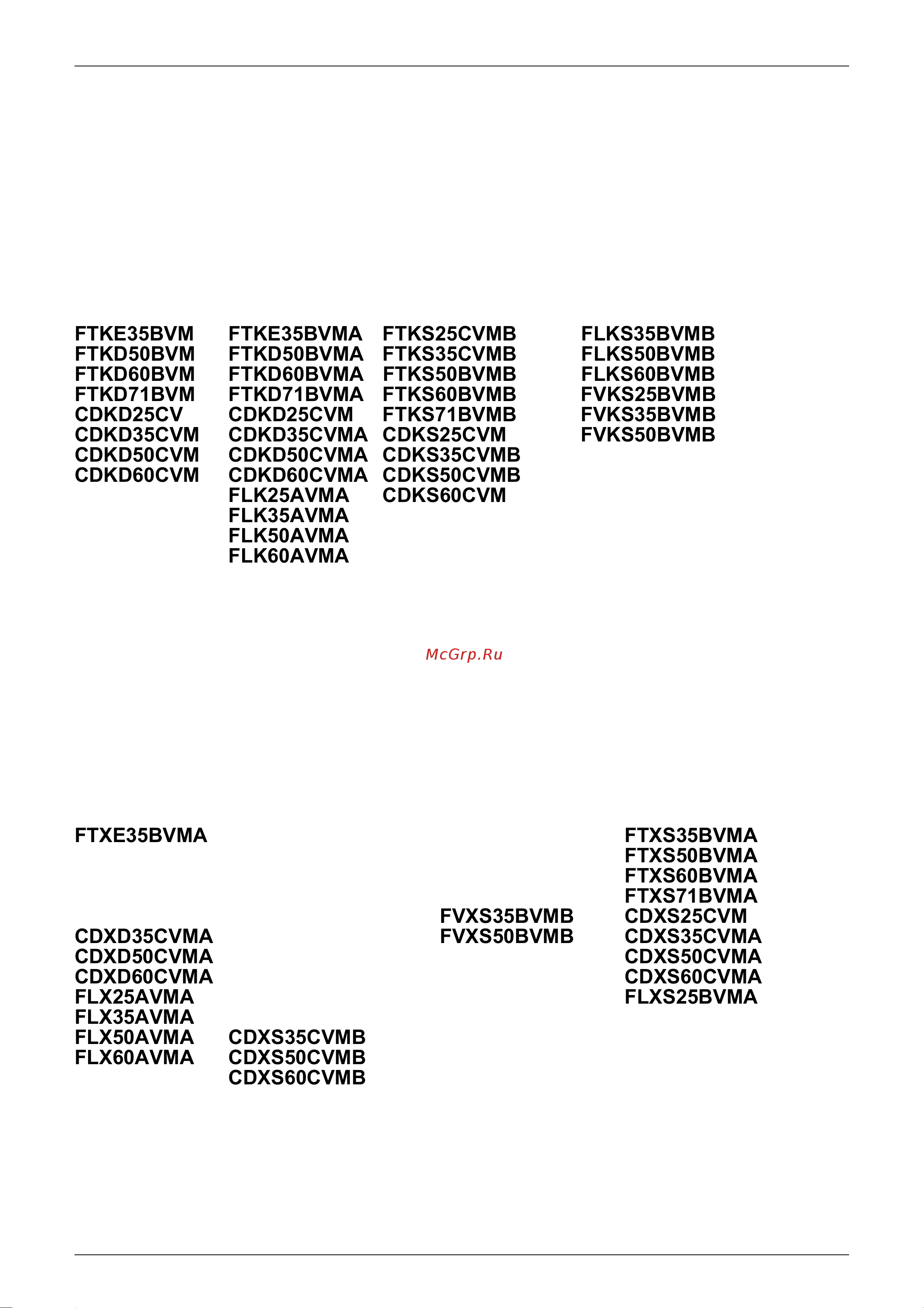 FTKE35BVM
FTKD50BVM
FTKD60BVM
FTKD71BVM
CDKD25CV
CDKD35CVM
CDKD50CVM
CDKD60CVM

FTKE35BVMA
FTKD50BVMA
FTKD60BVMA
FTKD71BVMA
CDKD25CVM
CDKD35CVMA
CDKD50CVMA
CDKD60CVMA
FLK25AVMA
FLK35AVMA
FLK50AVMA
FLK60AVMA

FTKS25CVMB
FTKS35CVMB
FTKS50BVMB
FTKS60BVMB
FTKS71BVMB
CDKS25CVM
CDKS35CVMB
CDKS50CVMB
CDKS60CVM

FLKS35BVMB
FLKS50BVMB
FLKS60BVMB
FVKS25BVMB
FVKS35BVMB
FVKS50BVMB

McGrp.Ru

FTXE35BVMA

CDXD35CVMA
CDXD50CVMA
CDXD60CVMA
FLX25AVMA
FLX35AVMA
FLX50AVMA
FLX60AVMA

CDXS35CVMB
CDXS50CVMB
CDXS60CVMB

FVXS35BVMB
FVXS50BVMB

FTXS35BVMA
FTXS50BVMA
FTXS60BVMA
FTXS71BVMA
CDXS25CVM
CDXS35CVMA
CDXS50CVMA
CDXS60CVMA
FLXS25BVMA